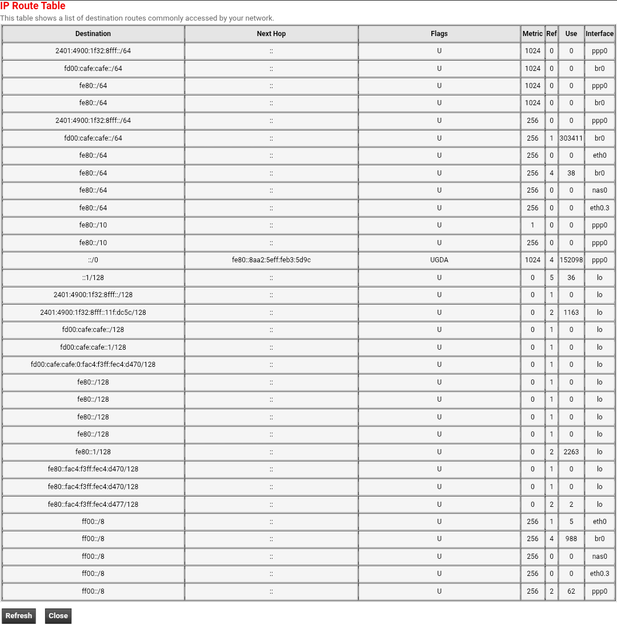 IP Route Table
This table shows a list of destination routes commonly accessed by your network.

| Destination | Next Hop | Flags | Metric | Ref | Use | Interface |
|---|---|---|---|---|---|---|
| 2401:4900:1f32:8fff::/64 | :: | U | 1024 | 0 | 0 | ppp0 |
| fd00:cafe:cafe::/64 | :: | U | 1024 | 0 | 0 | br0 |
| fe80::/64 | :: | U | 1024 | 0 | 0 | ppp0 |
| fe80::/64 | :: | U | 1024 | 0 | 0 | br0 |
| 2401:4900:1f32:8fff::/64 | :: | U | 256 | 0 | 0 | ppp0 |
| fd00:cafe:cafe::/64 | :: | U | 256 | 1 | 303411 | br0 |
| fe80::/64 | :: | U | 256 | 0 | 0 | eth0 |
| fe80::/64 | :: | U | 256 | 4 | 38 | br0 |
| fe80::/64 | :: | U | 256 | 0 | 0 | nas0 |
| fe80::/64 | :: | U | 256 | 0 | 0 | eth0.3 |
| fe80::/10 | :: | U | 1 | 0 | 0 | ppp0 |
| fe80::/10 | :: | U | 256 | 0 | 0 | ppp0 |
| ::/0 | fe80::8aa2:5eff:feb3:5d9c | UGDA | 1024 | 4 | 152098 | ppp0 |
| ::1/128 | :: | U | 0 | 5 | 36 | lo |
| 2401:4900:1f32:8fff::/128 | :: | U | 0 | 1 | 0 | lo |
| 2401:4900:1f32:8fff::11f:dc5c/128 | :: | U | 0 | 2 | 1163 | lo |
| fd00:cafe:cafe::/128 | :: | U | 0 | 1 | 0 | lo |
| fd00:cafe:cafe::1/128 | :: | U | 0 | 1 | 0 | lo |
| fd00:cafe:cafe:0:fac4:f3ff:fec4:d470/128 | :: | U | 0 | 1 | 0 | lo |
| fe80::/128 | :: | U | 0 | 1 | 0 | lo |
| fe80::/128 | :: | U | 0 | 1 | 0 | lo |
| fe80::/128 | :: | U | 0 | 1 | 0 | lo |
| fe80::/128 | :: | U | 0 | 1 | 0 | lo |
| fe80::1/128 | :: | U | 0 | 2 | 2263 | lo |
| fe80::fac4:f3ff:fec4:d470/128 | :: | U | 0 | 1 | 0 | lo |
| fe80::fac4:f3ff:fec4:d470/128 | :: | U | 0 | 1 | 0 | lo |
| fe80::fac4:f3ff:fec4:d477/128 | :: | U | 0 | 2 | 2 | lo |
| ff00::/8 | :: | U | 256 | 1 | 5 | eth0 |
| ff00::/8 | :: | U | 256 | 4 | 988 | br0 |
| ff00::/8 | :: | U | 256 | 0 | 0 | nas0 |
| ff00::/8 | :: | U | 256 | 0 | 0 | eth0.3 |
| ff00::/8 | :: | U | 256 | 2 | 62 | ppp0 |

Refresh Close